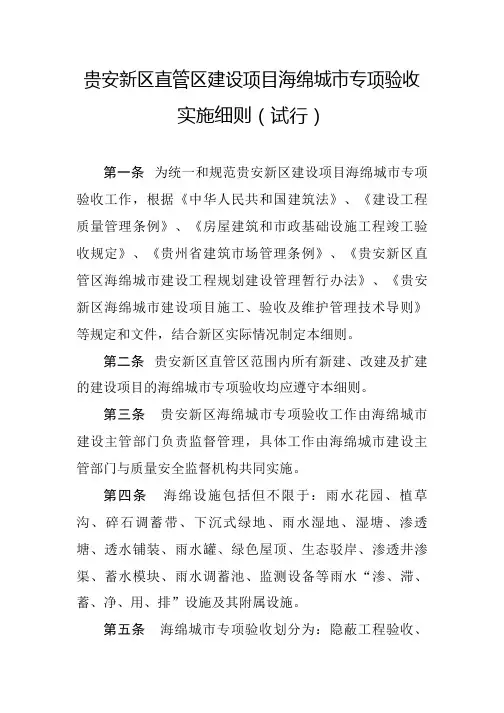 贵安新区直管区建设项目海绵城市专项验收实施细则（试行）

第一条　为统一和规范贵安新区建设项目海绵城市专项验收工作，根据《中华人民共和国建筑法》、《建设工程质量管理条例》、《房屋建筑和市政基础设施工程竣工验收规定》、《贵州省建筑市场管理条例》、《贵安新区直管区海绵城市建设工程规划建设管理暂行办法》、《贵安新区海绵城市建设项目施工、验收及维护管理技术导则》等规定和文件，结合新区实际情况制定本细则。

第二条　贵安新区直管区范围内所有新建、改建及扩建的建设项目的海绵城市专项验收均应遵守本细则。

第三条　贵安新区海绵城市专项验收工作由海绵城市建设主管部门负责监督管理，具体工作由海绵城市建设主管部门与质量安全监督机构共同实施。

第四条　海绵设施包括但不限于：雨水花园、植草沟、碎石调蓄带、下沉式绿地、雨水湿地、湿塘、渗透塘、透水铺装、雨水罐、绿色屋顶、生态驳岸、渗透井渗渠、蓄水模块、雨水调蓄池、监测设备等雨水“渗、滞、蓄、净、用、排”设施及其附属设施。

第五条　海绵城市专项验收划分为：隐蔽工程验收、